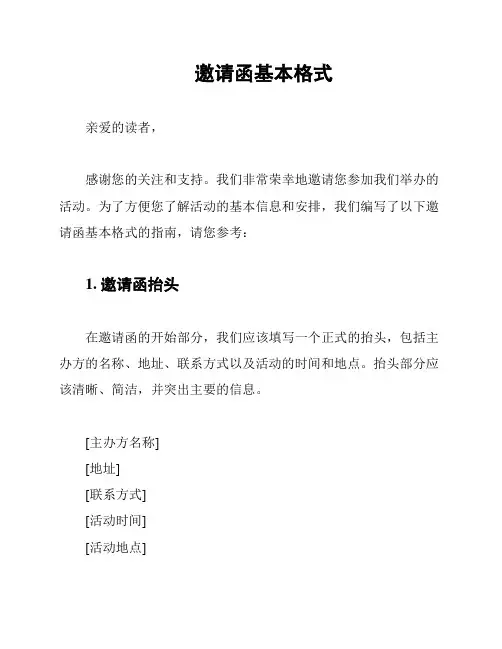 邀请函基本格式

亲爱的读者，

感谢您的关注和支持。我们非常荣幸地邀请您参加我们举办的活动。为了方便您了解活动的基本信息和安排，我们编写了以下邀请函基本格式的指南，请您参考：

1. 邀请函抬头

在邀请函的开始部分，我们应该填写一个正式的抬头，包括主办方的名称、地址、联系方式以及活动的时间和地点。抬头部分应该清晰、简洁，并突出主要的信息。

[主办方名称]
[地址]
[联系方式]
[活动时间]
[活动地点]